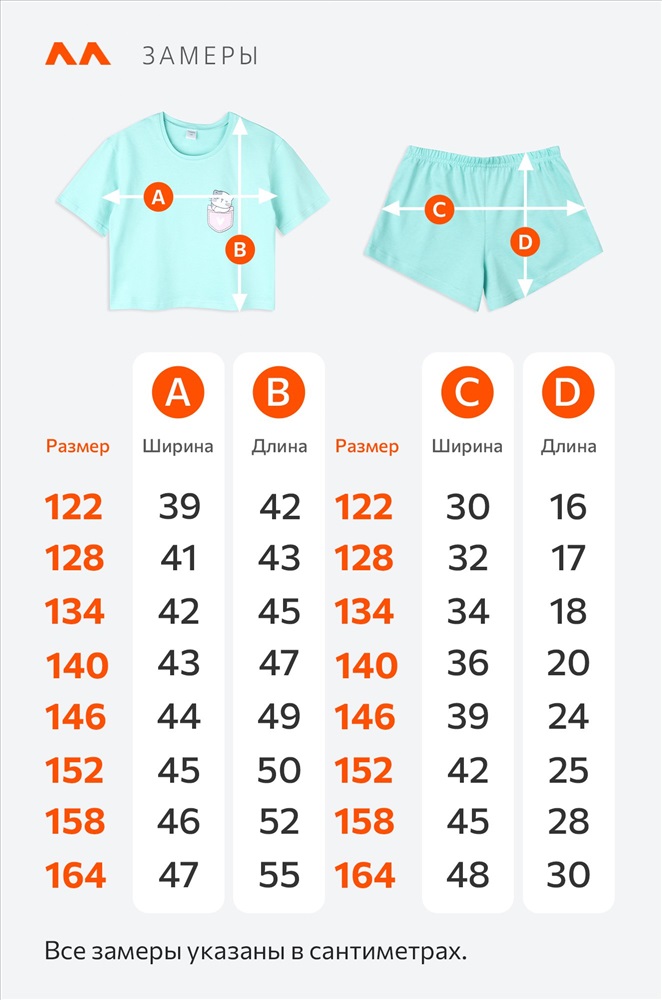 ЗАМЕРЫ

A B C D

| Размер | A Ширина | B Длина | Размер | C Ширина | D Длина |
|---|---|---|---|---|---|
| 122 | 39 | 42 | 122 | 30 | 16 |
| 128 | 41 | 43 | 128 | 32 | 17 |
| 134 | 42 | 45 | 134 | 34 | 18 |
| 140 | 43 | 47 | 140 | 36 | 20 |
| 146 | 44 | 49 | 146 | 39 | 24 |
| 152 | 45 | 50 | 152 | 42 | 25 |
| 158 | 46 | 52 | 158 | 45 | 28 |
| 164 | 47 | 55 | 164 | 48 | 30 |

Все замеры указаны в сантиметрах.